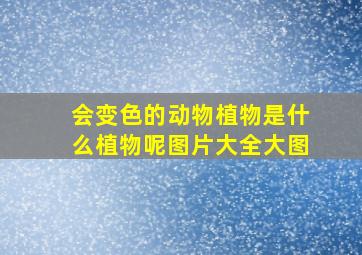 会变色的动物植物是什么植物呢图片大全大图